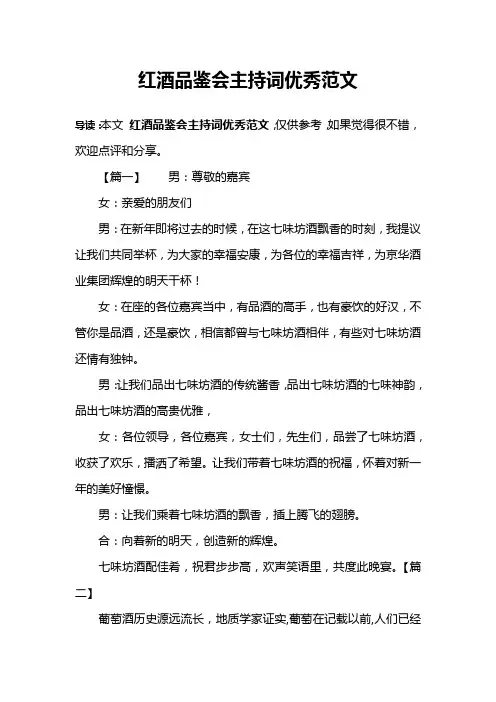 红酒品鉴会主持词优秀范文

导读：本文 红酒品鉴会主持词优秀范文，仅供参考，如果觉得很不错，欢迎点评和分享。

【篇一】 男：尊敬的嘉宾

女：亲爱的朋友们

男：在新年即将过去的时候，在这七味坊酒飘香的时刻，我提议让我们共同举杯，为大家的幸福安康，为各位的幸福吉祥，为京华酒业集团辉煌的明天干杯！

女：在座的各位嘉宾当中，有品酒的高手，也有豪饮的好汉，不管你是品酒，还是豪饮，相信都曾与七味坊酒相伴，有些对七味坊酒还情有独钟。

男：让我们品出七味坊酒的传统酱香，品出七味坊酒的七味神韵，品出七味坊酒的高贵优雅，

女：各位领导，各位嘉宾，女士们，先生们，品尝了七味坊酒，收获了欢乐，播洒了希望。让我们带着七味坊酒的祝福，怀着对新一年的美好憧憬。

男：让我们乘着七味坊酒的飘香，插上腾飞的翅膀。

合：向着新的明天，创造新的辉煌。

七味坊酒配佳肴，祝君步步高，欢声笑语里，共度此晚宴。【篇二】

葡萄酒历史源远流长，地质学家证实，葡萄在记载以前，人们已经